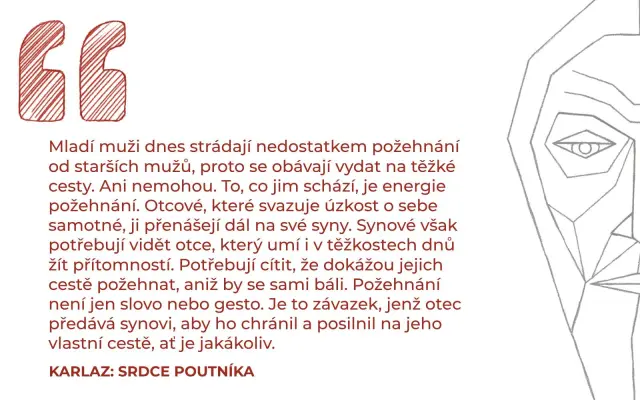 Mladí muži dnes strádají nedostatkem požehnání od starších mužů, proto se obávají vydat na těžké cesty. Ani nemohou. To, co jim schází, je energie požehnání. Otcové, které svazuje úzkost o sebe samotné, ji přenášejí dál na své syny. Synové však potřebují vidět otce, který umí i v těžkostech dnů žít přítomností. Potřebují cítit, že dokážou jejich cestě požehnat, aniž by se sami báli. Požehnání není jen slovo nebo gesto. Je to závazek, jenž otec předává synovi, aby ho chránil a posilnil na jeho vlastní cestě, ať je jakákoliv.

KARLAZ: SRDCE POUTNÍKA